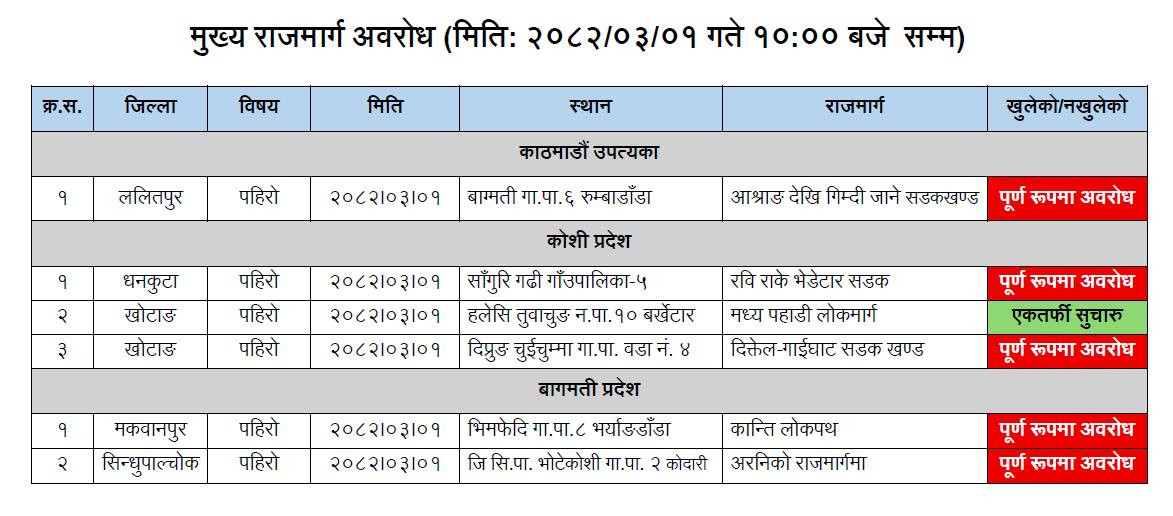 मुख्य राजमार्ग अवरोध (मिति: २०८२/०३/०१ गते १०:०० बजे सम्म)

| क्र.स. | जिल्ला | विषय | मिति | स्थान | राजमार्ग | खुलेको/नखुलेको |
|---|---|---|---|---|---|---|
| काठमाडौं उपत्यका | | | | | | |
| १ | ललितपुर | पहिरो | २०८२।०३।०१ | बाग्मती गा.पा.६ रुम्बाडाँडा | आश्राङ देखि गिम्दी जाने सडकखण्ड | पूर्ण रूपमा अवरोध |
| कोशी प्रदेश | | | | | | |
| १ | धनकुटा | पहिरो | २०८२।०३।०१ | साँगुरि गढी गाँउपालिका-५ | रवि राके भेडेटार सडक | पूर्ण रूपमा अवरोध |
| २ | खोटाङ | पहिरो | २०८२।०३।०१ | हलेसि तुवाचुङ न.पा.१० बर्खेटार | मध्य पहाडी लोकमार्ग | एकतर्फी सुचारु |
| ३ | खोटाङ | पहिरो | २०८२।०३।०१ | दिप्रुङ चुईचुम्मा गा.पा. वडा नं. ४ | दिक्तेल-गाईघाट सडक खण्ड | पूर्ण रूपमा अवरोध |
| बागमती प्रदेश | | | | | | |
| १ | मकवानपुर | पहिरो | २०८२।०३।०१ | भिमफेदि गा.पा.८ भर्याङडाँडा | कान्ति लोकपथ | पूर्ण रूपमा अवरोध |
| २ | सिन्धुपाल्चोक | पहिरो | २०८२।०३।०१ | जि सि.पा. भोटेकोशी गा.पा. २ कोदारी | अरनिको राजमार्गमा | पूर्ण रूपमा अवरोध |